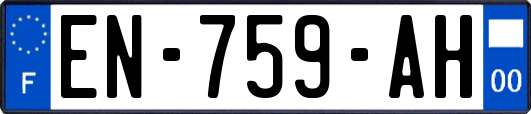 F
EN-759-AH
00